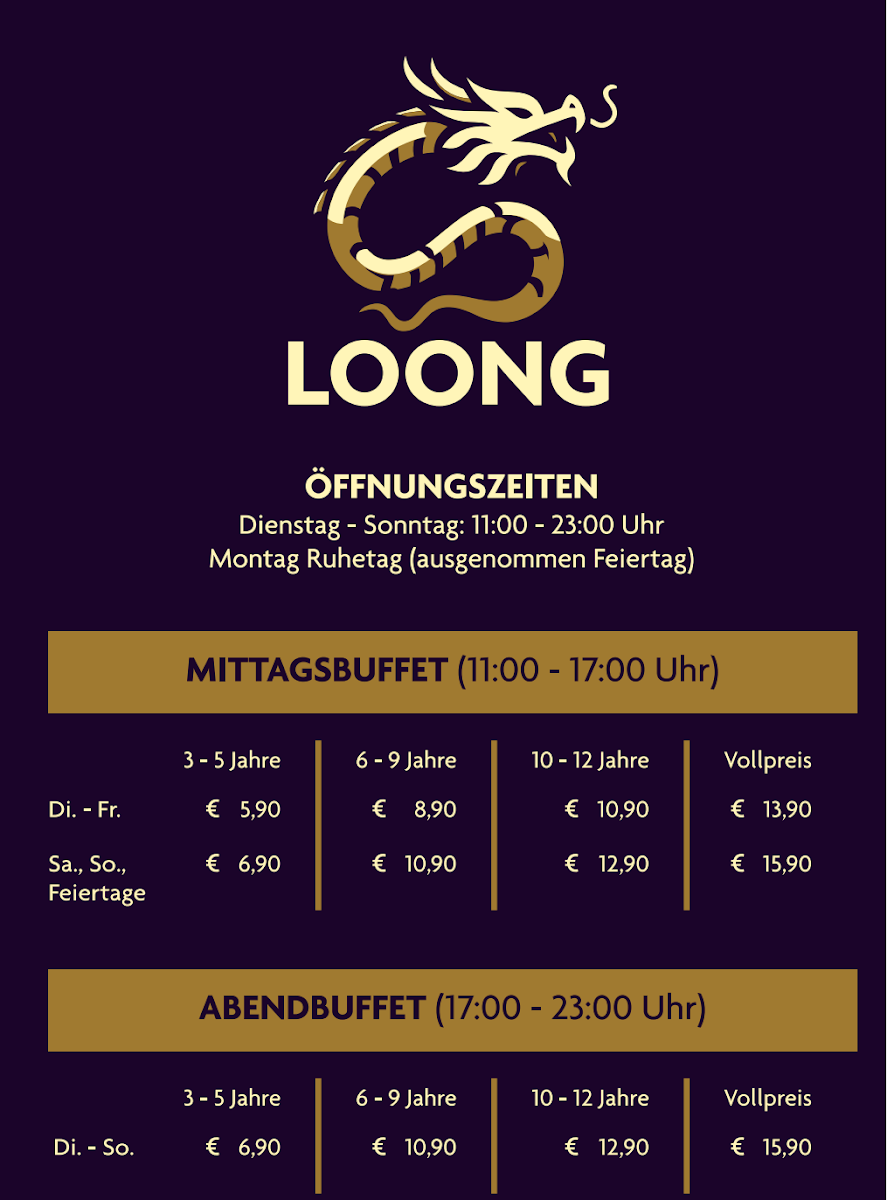 LOONG

ÖFFNUNGSZEITEN
Dienstag - Sonntag: 11:00 - 23:00 Uhr
Montag Ruhetag (ausgenommen Feiertag)

MITTAGSBUFFET (11:00 - 17:00 Uhr)

|  | 3 - 5 Jahre | 6 - 9 Jahre | 10 - 12 Jahre | Vollpreis |
|---|---|---|---|---|
| Di. - Fr. | € 5,90 | € 8,90 | € 10,90 | € 13,90 |
| Sa., So., Feiertage | € 6,90 | € 10,90 | € 12,90 | € 15,90 |

ABENDBUFFET (17:00 - 23:00 Uhr)

|  | 3 - 5 Jahre | 6 - 9 Jahre | 10 - 12 Jahre | Vollpreis |
|---|---|---|---|---|
| Di. - So. | € 6,90 | € 10,90 | € 12,90 | € 15,90 |